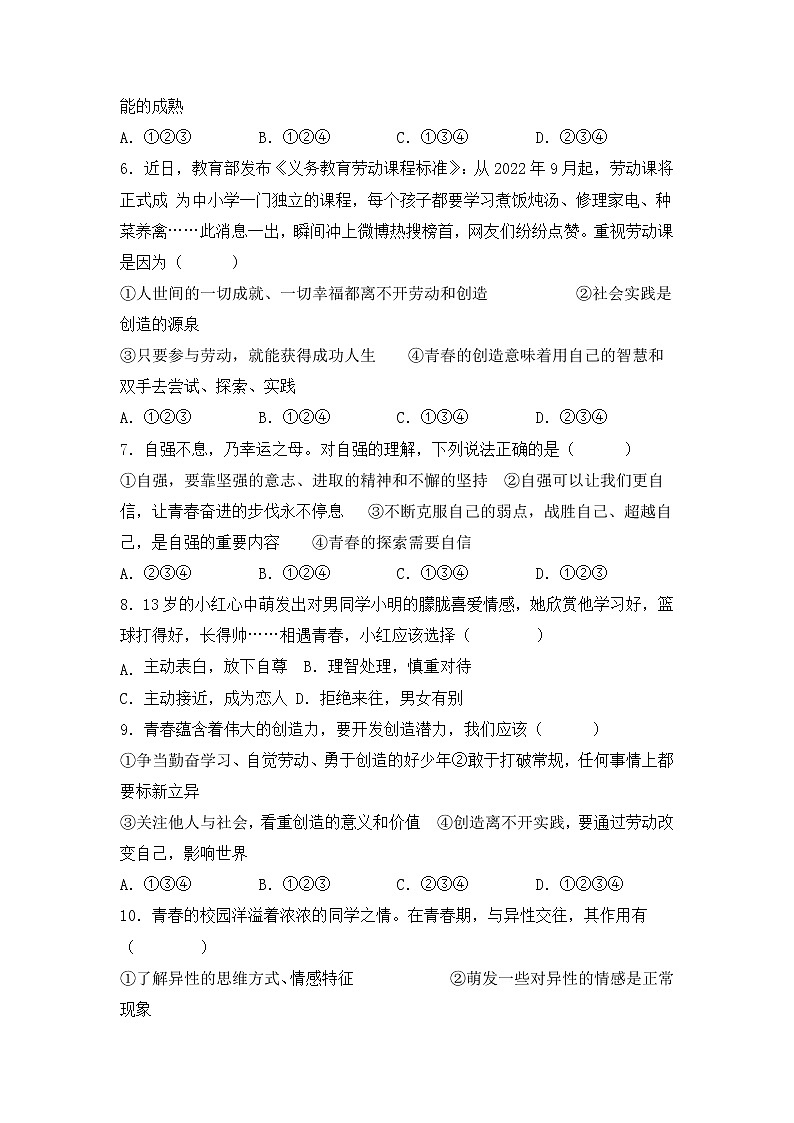 能的成熟

A. ①②③　　　B. ①②④　　　C. ①③④　　　D. ②③④

6. 近日，教育部发布《义务教育劳动课程标准》：从 2022 年 9 月起，劳动课将正式成 为中小学一门独立的课程，每个孩子都要学习煮饭炖汤、修理家电、种菜养禽……此消息一出，瞬间冲上微博热搜榜首，网友们纷纷点赞。重视劳动课是因为（　　）

①人世间的一切成就、一切幸福都离不开劳动和创造　　　②社会实践是创造的源泉

③只要参与劳动，就能获得成功人生　　④青春的创造意味着用自己的智慧和双手去尝试、探索、实践

A. ①②③　　　B. ①②④　　　C. ①③④　　　D. ②③④

7. 自强不息，乃幸运之母。对自强的理解，下列说法正确的是（　　）

①自强，要靠坚强的意志、进取的精神和不懈的坚持　②自强可以让我们更自信，让青春奋进的步伐永不停息　　③不断克服自己的弱点，战胜自己、超越自己，是自强的重要内容　　④青春的探索需要自信

A. ②③④　　　B. ①②④　　　C. ①③④　　　D. ①②③

8. 13 岁的小红心中萌发出对男同学小明的朦胧喜爱情感，她欣赏他学习好，篮球打得好，长得帅……相遇青春，小红应该选择（　　）

A. 主动表白，放下自尊　B. 理智处理，慎重对待

C. 主动接近，成为恋人 D. 拒绝来往，男女有别

9. 青春蕴含着伟大的创造力，要开发创造潜力，我们应该（　　）

①争当勤奋学习、自觉劳动、勇于创造的好少年②敢于打破常规，任何事情上都要标新立异

③关注他人与社会，看重创造的意义和价值　④创造离不开实践，要通过劳动改变自己，影响世界

A. ①③④　　　B. ①②③　　　C. ②③④　　　D. ①②③④

10. 青春的校园洋溢着浓浓的同学之情。在青春期，与异性交往，其作用有（　　）

①了解异性的思维方式、情感特征　　　　②萌发一些对异性的情感是正常现象